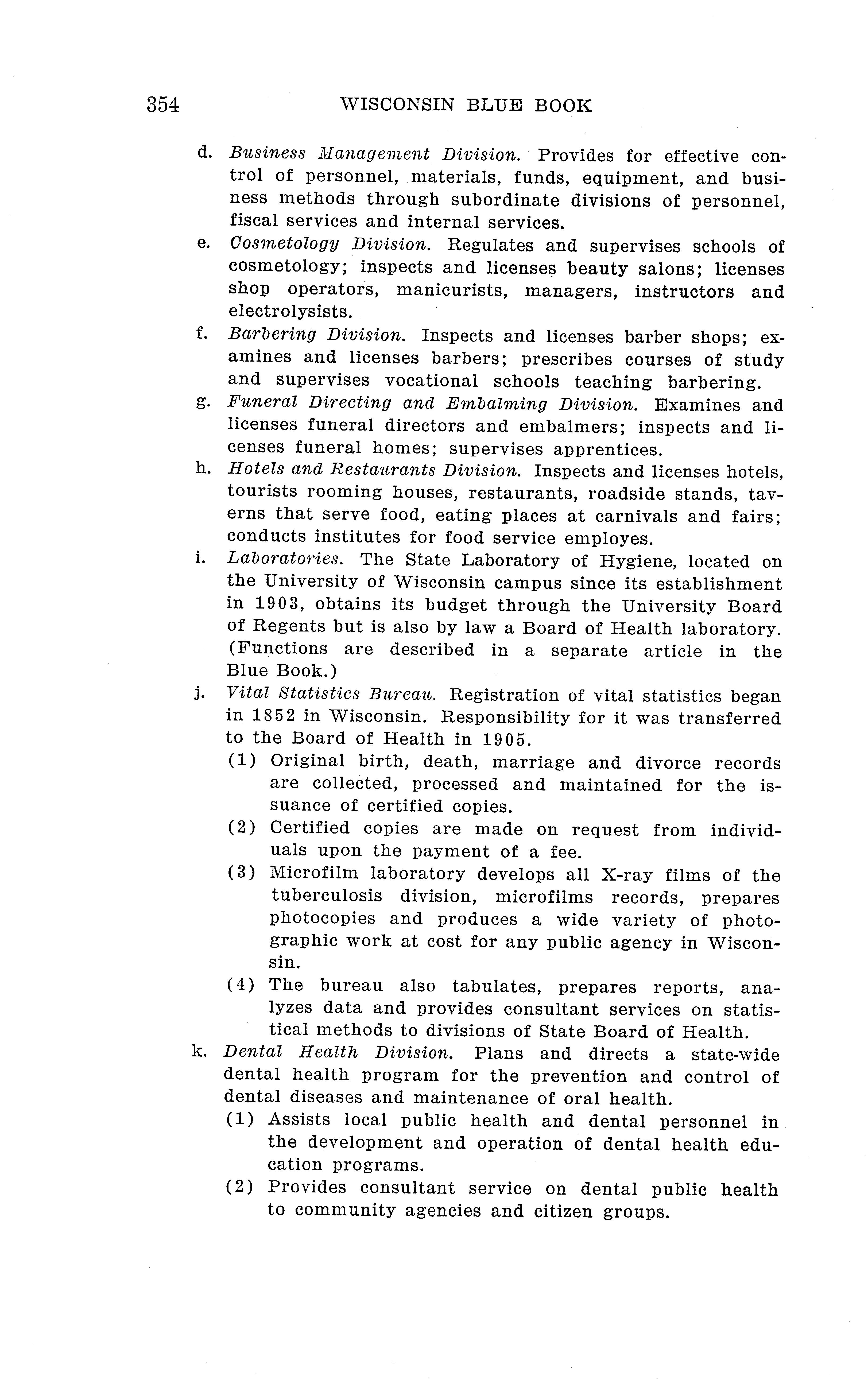 354 WISCONSIN BLUE BOOK

d. Business Management Division. Provides for effective control of personnel, materials, funds, equipment, and business methods through subordinate divisions of personnel, fiscal services and internal services.

e. Cosmetology Division. Regulates and supervises schools of cosmetology; inspects and licenses beauty salons; licenses shop operators, manicurists, managers, instructors and electrolysists.

f. Barbering Division. Inspects and licenses barber shops; examines and licenses barbers; prescribes courses of study and supervises vocational schools teaching barbering.

g. Funeral Directing and Embalming Division. Examines and licenses funeral directors and embalmers; inspects and licenses funeral homes; supervises apprentices.

h. Hotels and Restaurants Division. Inspects and licenses hotels, tourists rooming houses, restaurants, roadside stands, taverns that serve food, eating places at carnivals and fairs; conducts institutes for food service employes.

i. Laboratories. The State Laboratory of Hygiene, located on the University of Wisconsin campus since its establishment in 1903, obtains its budget through the University Board of Regents but is also by law a Board of Health laboratory. (Functions are described in a separate article in the Blue Book.)

j. Vital Statistics Bureau. Registration of vital statistics began in 1852 in Wisconsin. Responsibility for it was transferred to the Board of Health in 1905.

(1) Original birth, death, marriage and divorce records are collected, processed and maintained for the issuance of certified copies.

(2) Certified copies are made on request from individuals upon the payment of a fee.

(3) Microfilm laboratory develops all X-ray films of the tuberculosis division, microfilms records, prepares photocopies and produces a wide variety of photographic work at cost for any public agency in Wisconsin.

(4) The bureau also tabulates, prepares reports, analyzes data and provides consultant services on statistical methods to divisions of State Board of Health.

k. Dental Health Division. Plans and directs a state-wide dental health program for the prevention and control of dental diseases and maintenance of oral health.

(1) Assists local public health and dental personnel in the development and operation of dental health education programs.

(2) Provides consultant service on dental public health to community agencies and citizen groups.